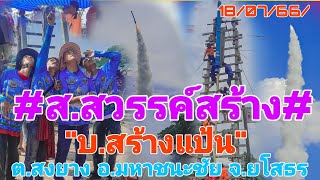 18/07/66/

#ส.สวรรค์สร้าง#

"บ.สร้างแป้น"

ต.สงยาง อ.มหาชนะชัย จ.ยโสธร